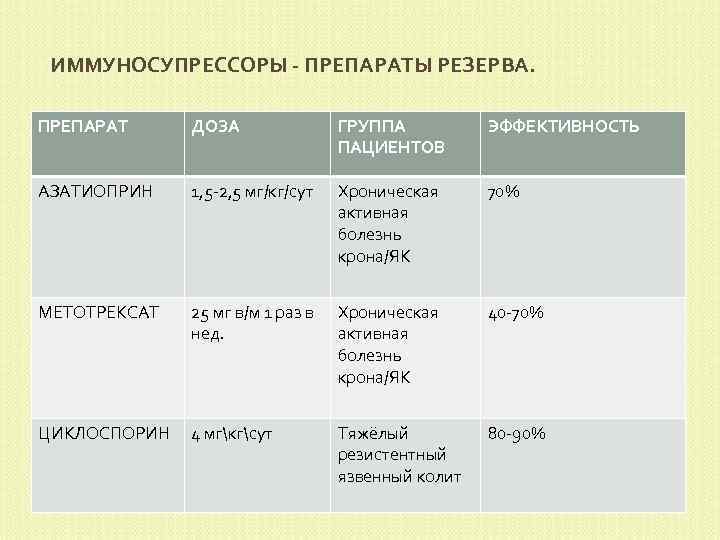 ИММУНОСУПРЕССОРЫ - ПРЕПАРАТЫ РЕЗЕРВА.

| ПРЕПАРАТ | ДОЗА | ГРУППА ПАЦИЕНТОВ | ЭФФЕКТИВНОСТЬ |
|---|---|---|---|
| АЗАТИОПРИН | 1,5-2,5 мг/кг/сут | Хроническая активная болезнь крона/ЯК | 70% |
| МЕТОТРЕКСАТ | 25 мг в/м 1 раз в нед. | Хроническая активная болезнь крона/ЯК | 40-70% |
| ЦИКЛОСПОРИН | 4 мг\кг\сут | Тяжёлый резистентный язвенный колит | 80-90% |